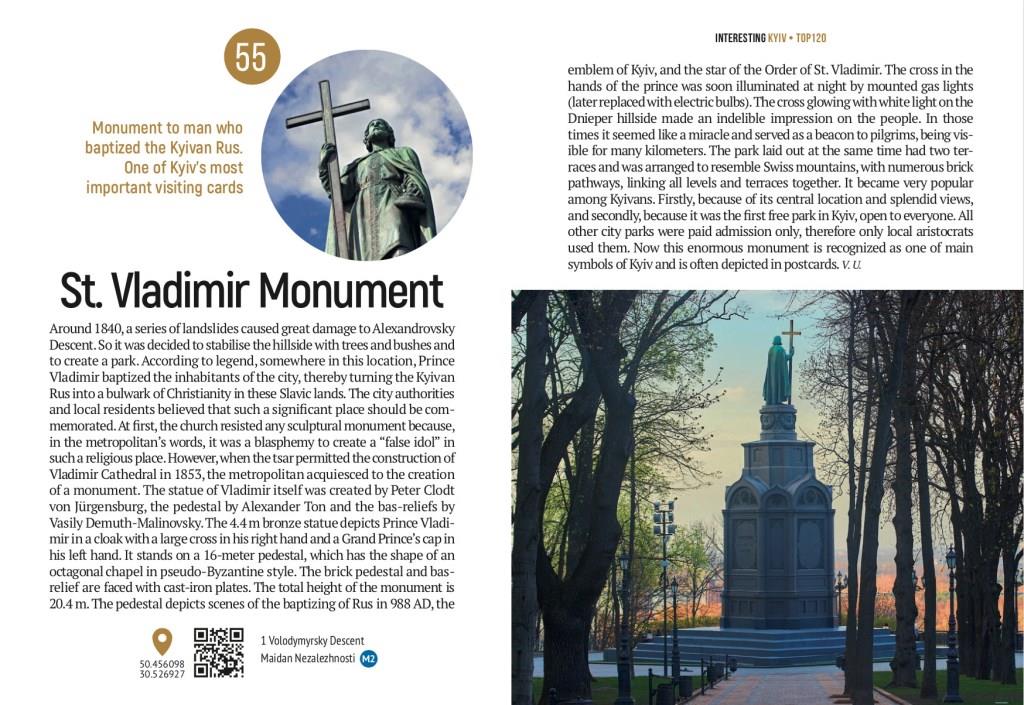 55

Monument to man who baptized the Kyivan Rus. One of Kyiv's most important visiting cards

St. Vladimir Monument

Around 1840, a series of landslides caused great damage to Alexandrovsky Descent. So it was decided to stabilise the hillside with trees and bushes and to create a park. According to legend, somewhere in this location, Prince Vladimir baptized the inhabitants of the city, thereby turning the Kyivan Rus into a bulwark of Christianity in these Slavic lands. The city authorities and local residents believed that such a significant place should be commemorated. At first, the church resisted any sculptural monument because, in the metropolitan's words, it was a blasphemy to create a "false idol" in such a religious place. However, when the tsar permitted the construction of Vladimir Cathedral in 1853, the metropolitan acquiesced to the creation of a monument. The statue of Vladimir itself was created by Peter Clodt von Jürgensburg, the pedestal by Alexander Ton and the bas-reliefs by Vasily Demuth-Malinovsky. The 4.4 m bronze statue depicts Prince Vladimir in a cloak with a large cross in his right hand and a Grand Prince's cap in his left hand. It stands on a 16-meter pedestal, which has the shape of an octagonal chapel in pseudo-Byzantine style. The brick pedestal and bas-relief are faced with cast-iron plates. The total height of the monument is 20.4 m. The pedestal depicts scenes of the baptizing of Rus in 988 AD, the

50.456098
30.526927

1 Volodymyrsky Descent
Maidan Nezalezhnosti M2

INTERESTING KYIV • TOP120

emblem of Kyiv, and the star of the Order of St. Vladimir. The cross in the hands of the prince was soon illuminated at night by mounted gas lights (later replaced with electric bulbs). The cross glowing with white light on the Dnieper hillside made an indelible impression on the people. In those times it seemed like a miracle and served as a beacon to pilgrims, being visible for many kilometers. The park laid out at the same time had two terraces and was arranged to resemble Swiss mountains, with numerous brick pathways, linking all levels and terraces together. It became very popular among Kyivans. Firstly, because of its central location and splendid views, and secondly, because it was the first free park in Kyiv, open to everyone. All other city parks were paid admission only, therefore only local aristocrats used them. Now this enormous monument is recognized as one of main symbols of Kyiv and is often depicted in postcards. V. U.